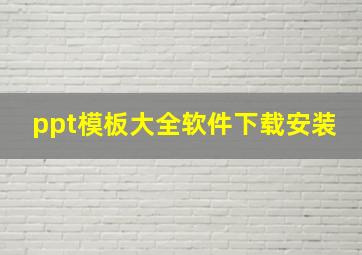 ppt模板大全软件下载安装